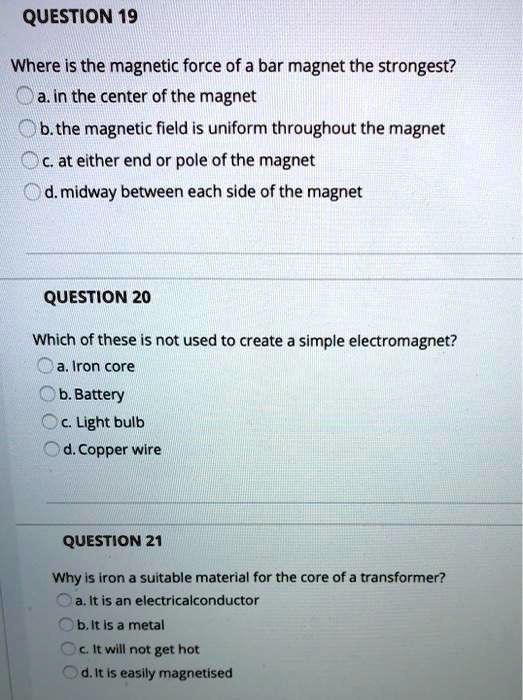 QUESTION 19

Where is the magnetic force of a bar magnet the strongest?

a. in the center of the magnet

b. the magnetic field is uniform throughout the magnet

c. at either end or pole of the magnet

d. midway between each side of the magnet

QUESTION 20

Which of these is not used to create a simple electromagnet?

a. Iron core

b. Battery

c. Light bulb

d. Copper wire

QUESTION 21

Why is iron a suitable material for the core of a transformer?

a. It is an electricalconductor

b. It is a metal

c. It will not get hot

d. It is easily magnetised